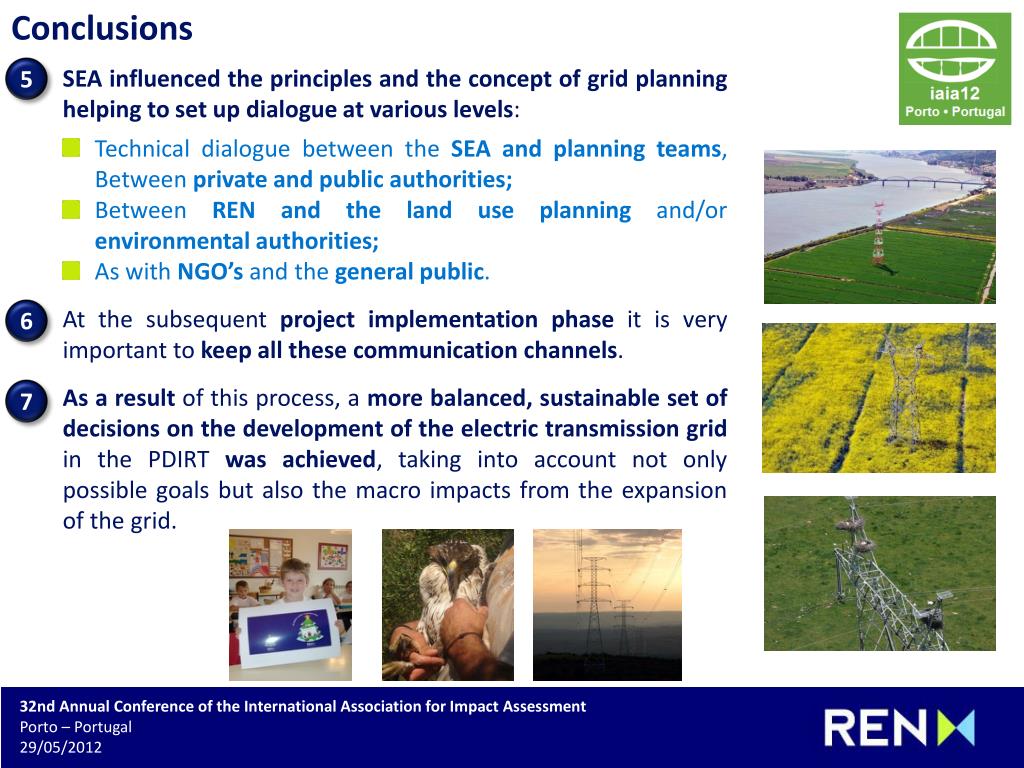 Conclusions

iaia12
Porto • Portugal

5 SEA influenced the principles and the concept of grid planning helping to set up dialogue at various levels:

Technical dialogue between the SEA and planning teams, Between private and public authorities;
Between REN and the land use planning and/or environmental authorities;
As with NGO's and the general public.

6 At the subsequent project implementation phase it is very important to keep all these communication channels.

7 As a result of this process, a more balanced, sustainable set of decisions on the development of the electric transmission grid in the PDIRT was achieved, taking into account not only possible goals but also the macro impacts from the expansion of the grid.

32nd Annual Conference of the International Association for Impact Assessment
Porto – Portugal
29/05/2012

REN